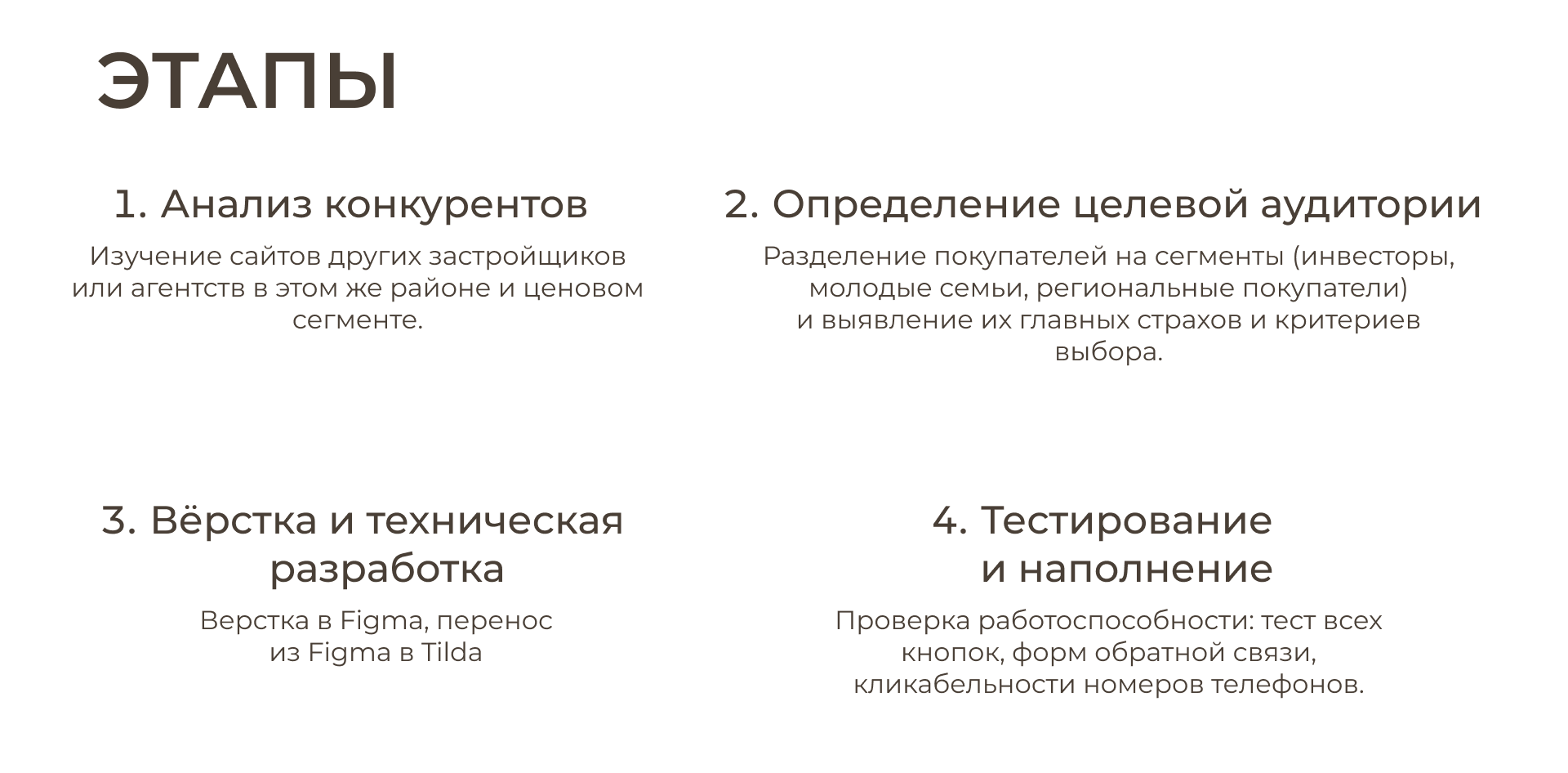 ЭТАПЫ

1. Анализ конкурентов

Изучение сайтов других застройщиков или агентств в этом же районе и ценовом сегменте.

2. Определение целевой аудитории

Разделение покупателей на сегменты (инвесторы, молодые семьи, региональные покупатели) и выявление их главных страхов и критериев выбора.

3. Вёрстка и техническая разработка

Верстка в Figma, перенос из Figma в Tilda

4. Тестирование и наполнение

Проверка работоспособности: тест всех кнопок, форм обратной связи, кликабельности номеров телефонов.